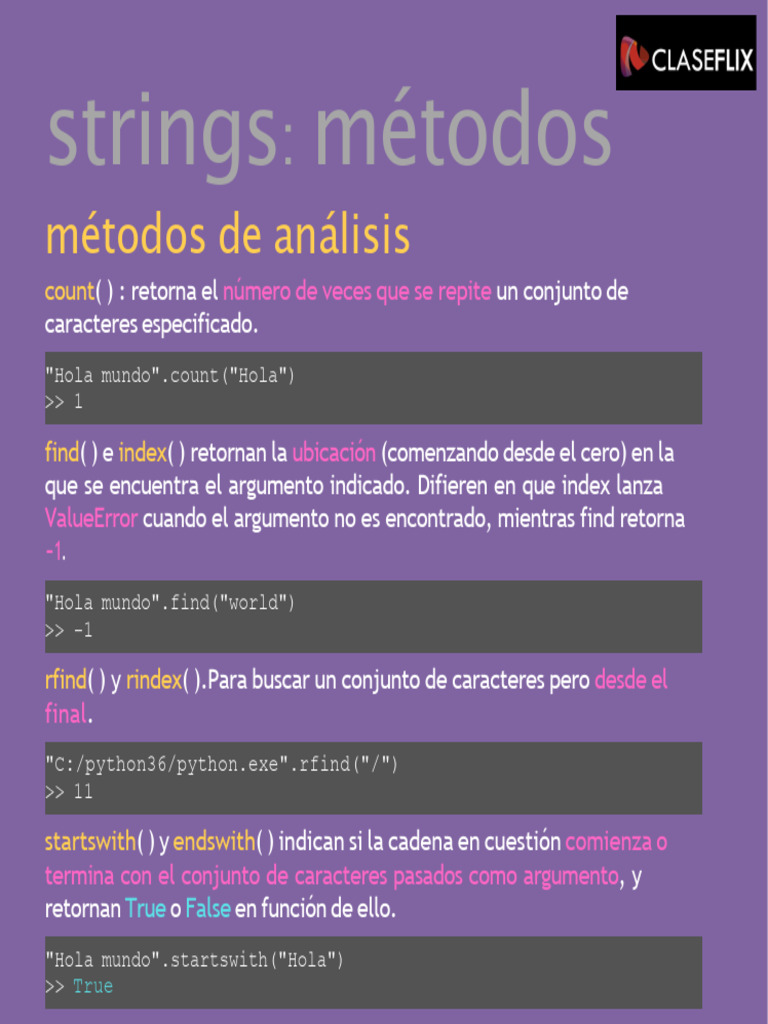 CLASEFLIX

strings: métodos

métodos de análisis

count( ) : retorna el número de veces que se repite un conjunto de caracteres especificado.

"Hola mundo".count("Hola")
>> 1

find( ) e index( ) retornan la ubicación (comenzando desde el cero) en la que se encuentra el argumento indicado. Difieren en que index lanza ValueError cuando el argumento no es encontrado, mientras find retorna -1.

"Hola mundo".find("world")
>> -1

rfind( ) y rindex( ).Para buscar un conjunto de caracteres pero desde el final.

"C:/python36/python.exe".rfind("/")
>> 11

startswith( ) y endswith( ) indican si la cadena en cuestión comienza o termina con el conjunto de caracteres pasados como argumento, y retornan True o False en función de ello.

"Hola mundo".startswith("Hola")
>> True